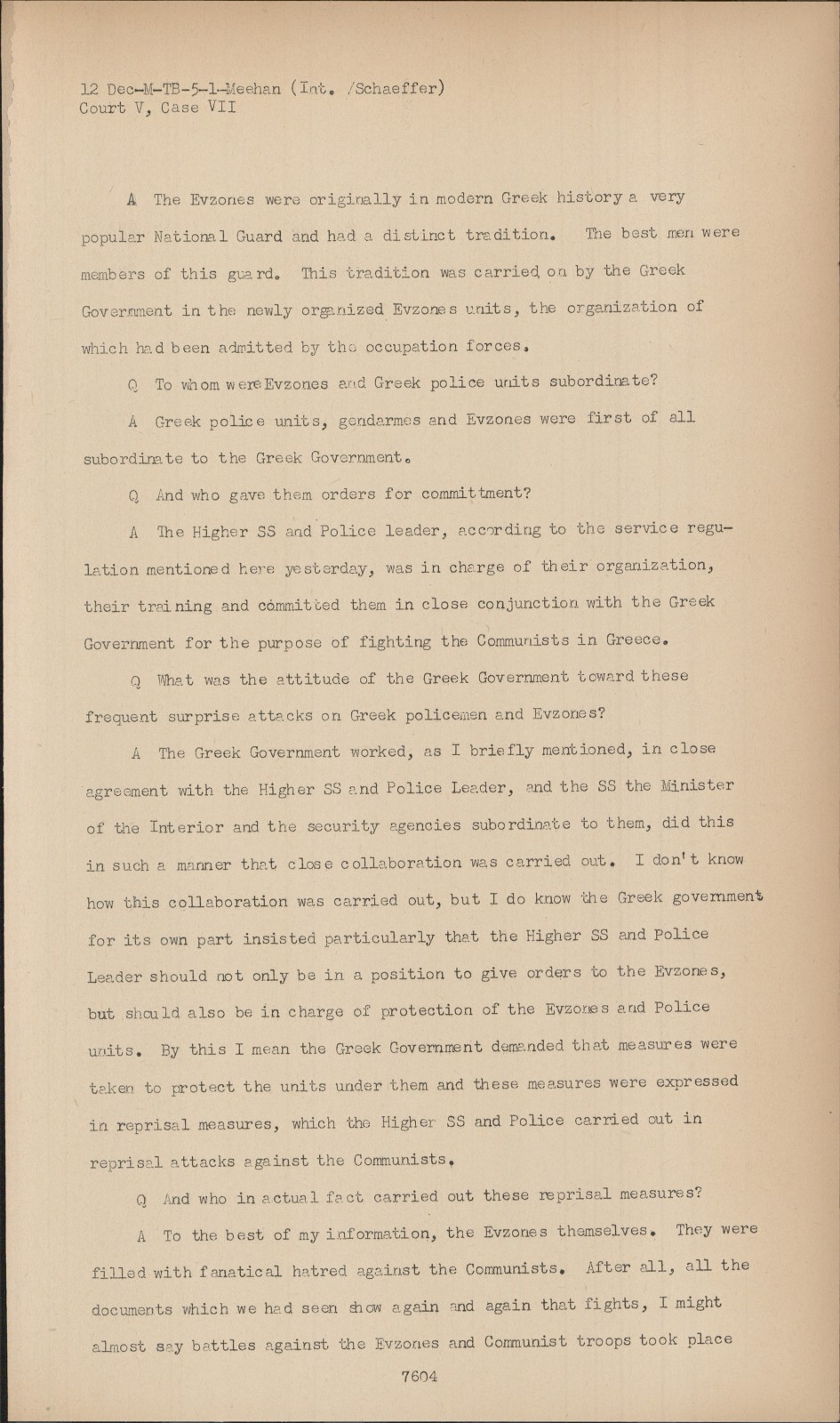 12 Dec-M-TB-5-1-Meehan (Int. /Schaeffer)
Court V, Case VII

A The Evzones were originally in modern Greek history a very popular National Guard and had a distinct tradition. The best men were members of this guard. This tradition was carried on by the Greek Government in the newly organized Evzones units, the organization of which had been admitted by the occupation forces.

Q To whom were Evzones and Greek police units subordinate?

A Greek police units, gendarmes and Evzones were first of all subordinate to the Greek Government.

Q And who gave them orders for committment?

A The Higher SS and Police leader, according to the service regulation mentioned here yesterday, was in charge of their organization, their training and committed them in close conjunction with the Greek Government for the purpose of fighting the Communists in Greece.

Q What was the attitude of the Greek Government toward these frequent surprise attacks on Greek policemen and Evzones?

A The Greek Government worked, as I briefly mentioned, in close agreement with the Higher SS and Police Leader, and the SS the Minister of the Interior and the security agencies subordinate to them, did this in such a manner that close collaboration was carried out. I don't know how this collaboration was carried out, but I do know the Greek government for its own part insisted particularly that the Higher SS and Police Leader should not only be in a position to give orders to the Evzones, but should also be in charge of protection of the Evzones and Police units. By this I mean the Greek Government demanded that measures were taken to protect the units under them and these measures were expressed in reprisal measures, which the Higher SS and Police carried out in reprisal attacks against the Communists.

Q And who in actual fact carried out these reprisal measures?

A To the best of my information, the Evzones themselves. They were filled with fanatical hatred against the Communists. After all, all the documents which we had seen show again and again that fights, I might almost say battles against the Evzones and Communist troops took place

7604